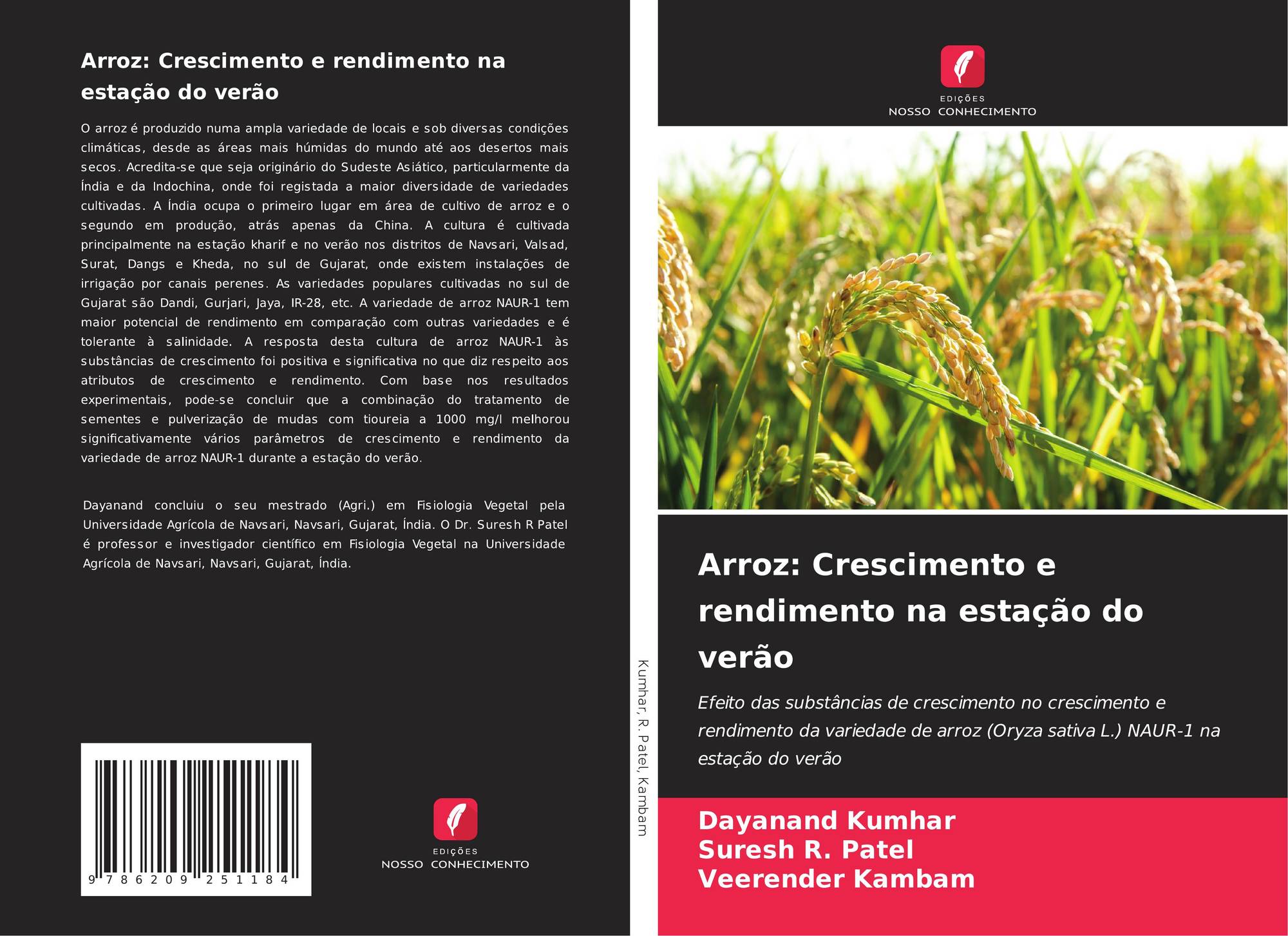 Arroz: Crescimento e rendimento na estação do verão

O arroz é produzido numa ampla variedade de locais e sob diversas condições climáticas, desde as áreas mais húmidas do mundo até aos desertos mais secos. Acredita-se que seja originário do Sudeste Asiático, particularmente da Índia e da Indochina, onde foi registada a maior diversidade de variedades cultivadas. A Índia ocupa o primeiro lugar em área de cultivo de arroz e o segundo em produção, atrás apenas da China. A cultura é cultivada principalmente na estação kharif e no verão nos distritos de Navsari, Valsad, Surat, Dangs e Kheda, no sul de Gujarat, onde existem instalações de irrigação por canais perenes. As variedades populares cultivadas no sul de Gujarat são Dandi, Gurjari, Jaya, IR-28, etc. A variedade de arroz NAUR-1 tem maior potencial de rendimento em comparação com outras variedades e é tolerante à salinidade. A resposta desta cultura de arroz NAUR-1 às substâncias de crescimento foi positiva e significativa no que diz respeito aos atributos de crescimento e rendimento. Com base nos resultados experimentais, pode-se concluir que a combinação do tratamento de sementes e pulverização de mudas com tioureia a 1000 mg/l melhorou significativamente vários parâmetros de crescimento e rendimento da variedade de arroz NAUR-1 durante a estação do verão.

Dayanand concluiu o seu mestrado (Agri.) em Fisiologia Vegetal pela Universidade Agrícola de Navsari, Navsari, Gujarat, Índia. O Dr. Suresh R Patel é professor e investigador científico em Fisiologia Vegetal na Universidade Agrícola de Navsari, Navsari, Gujarat, Índia.

9 786209 251184

EDIÇÕES
NOSSO CONHECIMENTO

Kumhar, R. Patel, Kambam

EDIÇÕES
NOSSO CONHECIMENTO

Arroz: Crescimento e rendimento na estação do verão

Efeito das substâncias de crescimento no crescimento e rendimento da variedade de arroz (Oryza sativa L.) NAUR-1 na estação do verão

Dayanand Kumhar
Suresh R. Patel
Veerender Kambam